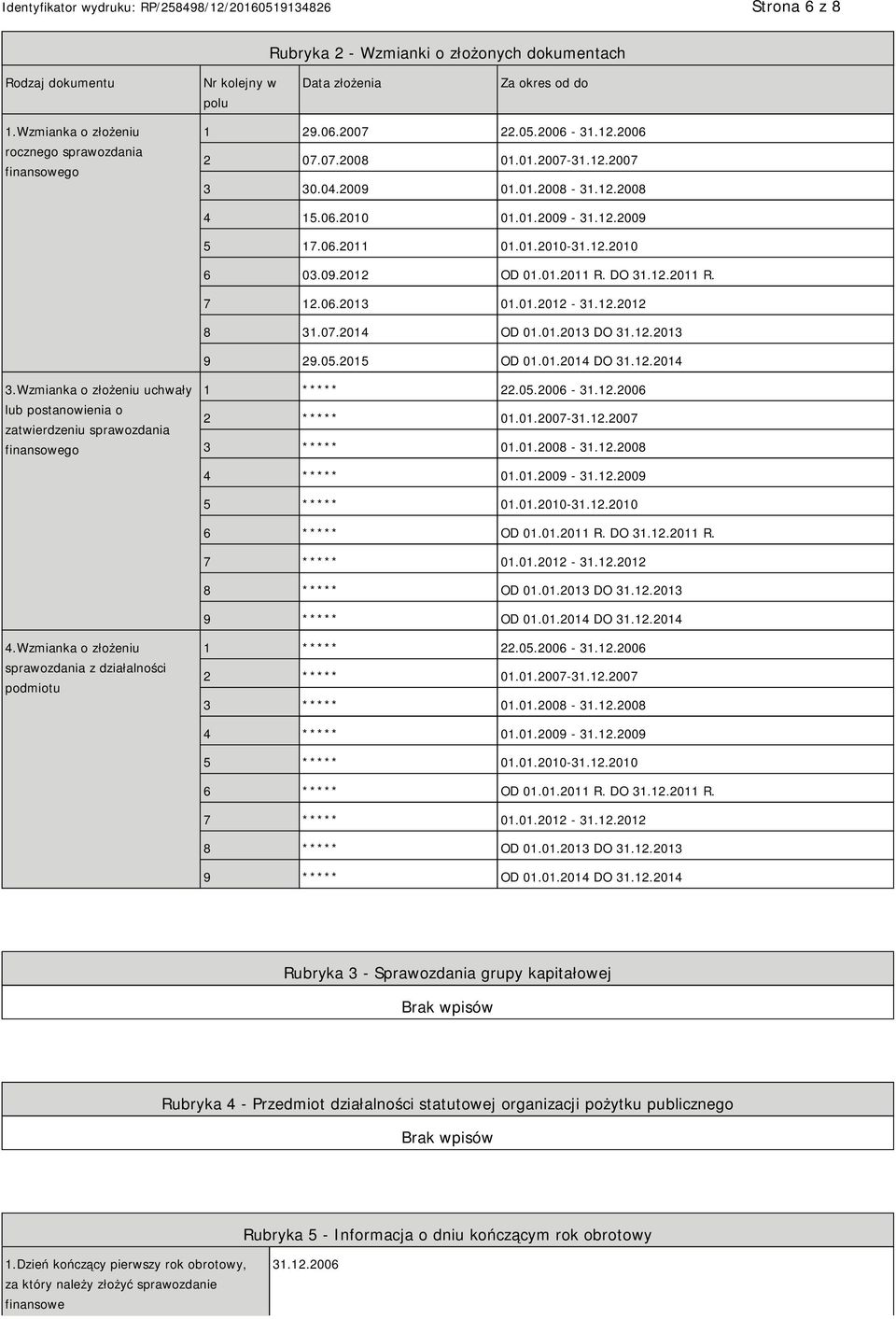 Identyfikator wydruku: RP/258498/12/20160519134826

Strona 6 z 8

Rubryka 2 - Wzmianki o złożonych dokumentach

| Rodzaj dokumentu | Nr kolejny w polu | Data złożenia | Za okres od do |
|---|---|---|---|
| 1.Wzmianka o złożeniu rocznego sprawozdania finansowego | 1 | 29.06.2007 | 22.05.2006 - 31.12.2006 |
| | 2 | 07.07.2008 | 01.01.2007-31.12.2007 |
| | 3 | 30.04.2009 | 01.01.2008 - 31.12.2008 |
| | 4 | 15.06.2010 | 01.01.2009 - 31.12.2009 |
| | 5 | 17.06.2011 | 01.01.2010-31.12.2010 |
| | 6 | 03.09.2012 | OD 01.01.2011 R. DO 31.12.2011 R. |
| | 7 | 12.06.2013 | 01.01.2012 - 31.12.2012 |
| | 8 | 31.07.2014 | OD 01.01.2013 DO 31.12.2013 |
| | 9 | 29.05.2015 | OD 01.01.2014 DO 31.12.2014 |
| 3.Wzmianka o złożeniu uchwały lub postanowienia o zatwierdzeniu sprawozdania finansowego | 1 | ***** | 22.05.2006 - 31.12.2006 |
| | 2 | ***** | 01.01.2007-31.12.2007 |
| | 3 | ***** | 01.01.2008 - 31.12.2008 |
| | 4 | ***** | 01.01.2009 - 31.12.2009 |
| | 5 | ***** | 01.01.2010-31.12.2010 |
| | 6 | ***** | OD 01.01.2011 R. DO 31.12.2011 R. |
| | 7 | ***** | 01.01.2012 - 31.12.2012 |
| | 8 | ***** | OD 01.01.2013 DO 31.12.2013 |
| | 9 | ***** | OD 01.01.2014 DO 31.12.2014 |
| 4.Wzmianka o złożeniu sprawozdania z działalności podmiotu | 1 | ***** | 22.05.2006 - 31.12.2006 |
| | 2 | ***** | 01.01.2007-31.12.2007 |
| | 3 | ***** | 01.01.2008 - 31.12.2008 |
| | 4 | ***** | 01.01.2009 - 31.12.2009 |
| | 5 | ***** | 01.01.2010-31.12.2010 |
| | 6 | ***** | OD 01.01.2011 R. DO 31.12.2011 R. |
| | 7 | ***** | 01.01.2012 - 31.12.2012 |
| | 8 | ***** | OD 01.01.2013 DO 31.12.2013 |
| | 9 | ***** | OD 01.01.2014 DO 31.12.2014 |

Rubryka 3 - Sprawozdania grupy kapitałowej

Brak wpisów

Rubryka 4 - Przedmiot działalności statutowej organizacji pożytku publicznego

Brak wpisów

Rubryka 5 - Informacja o dniu kończącym rok obrotowy

| 1.Dzień kończący pierwszy rok obrotowy, za który należy złożyć sprawozdanie finansowe | 31.12.2006 |
|---|---|